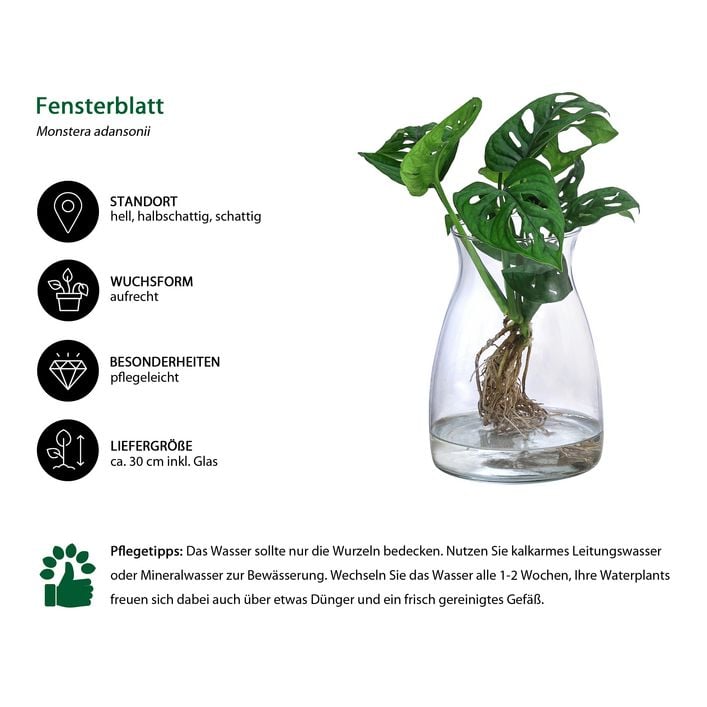 Fensterblatt
Monstera adansonii

STANDORT
hell, halbschattig, schattig

WUCHSFORM
aufrecht

BESONDERHEITEN
pflegeleicht

LIEFERGRÖßE
ca. 30 cm inkl. Glas

Pflegetipps: Das Wasser sollte nur die Wurzeln bedecken. Nutzen Sie kalkarmes Leitungswasser oder Mineralwasser zur Bewässerung. Wechseln Sie das Wasser alle 1-2 Wochen, Ihre Waterplants freuen sich dabei auch über etwas Dünger und ein frisch gereinigtes Gefäß.